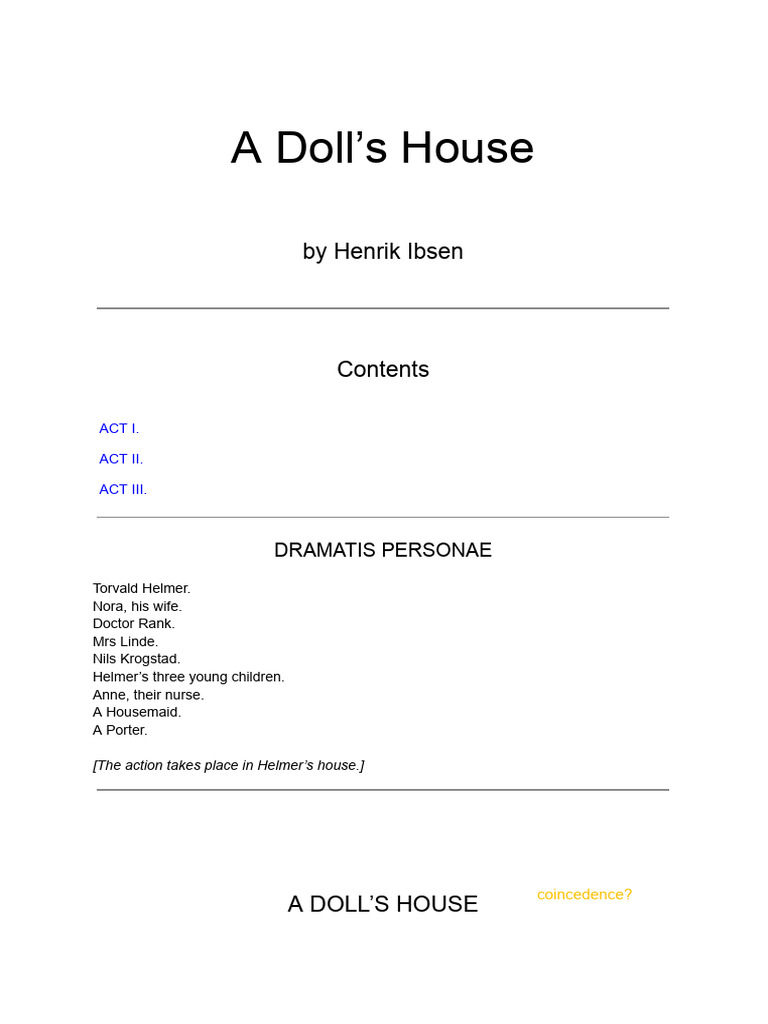 A Doll’s House

by Henrik Ibsen

Contents

ACT I.

ACT II.

ACT III.

DRAMATIS PERSONAE

Torvald Helmer.
Nora, his wife.
Doctor Rank.
Mrs Linde.
Nils Krogstad.
Helmer’s three young children.
Anne, their nurse.
A Housemaid.
A Porter.

[The action takes place in Helmer’s house.]

A DOLL’S HOUSE

coincedence?